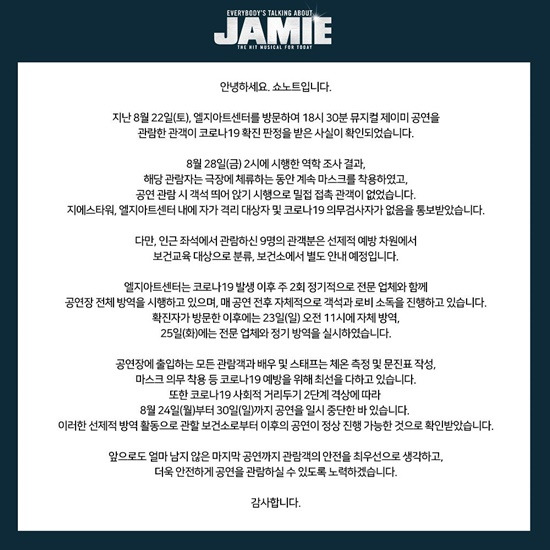 EVERYBODY'S TALKING ABOUT
JAMIE
THE HIT MUSICAL FOR TODAY

안녕하세요. 쇼노트입니다.

지난 8월 22일(토), 엘지아트센터를 방문하여 18시 30분 뮤지컬 제이미 공연을 관람한 관객이 코로나19 확진 판정을 받은 사실이 확인되었습니다.

8월 28일(금) 2시에 시행한 역학 조사 결과, 해당 관람자는 극장에 체류하는 동안 계속 마스크를 착용하였고, 공연 관람 시 객석 띄어 앉기 시행으로 밀접 접촉 관객이 없었습니다. 지에스타워, 엘지아트센터 내에 자가 격리 대상자 및 코로나19 의무검사자가 없음을 통보받았습니다.

다만, 인근 좌석에서 관람하신 9명의 관객분은 선제적 예방 차원에서 보건교육 대상으로 분류, 보건소에서 별도 안내 예정입니다.

엘지아트센터는 코로나19 발생 이후 주 2회 정기적으로 전문 업체와 함께 공연장 전체 방역을 시행하고 있으며, 매 공연 전후 자체적으로 객석과 로비 소독을 진행하고 있습니다. 확진자가 방문한 이후에는 23일(일) 오전 11시에 자체 방역, 25일(화)에는 전문 업체와 정기 방역을 실시하였습니다.

공연장에 출입하는 모든 관람객과 배우 및 스태프는 체온 측정 및 문진표 작성, 마스크 의무 착용 등 코로나19 예방을 위해 최선을 다하고 있습니다. 또한 코로나19 사회적 거리두기 2단계 격상에 따라 8월 24일(월)부터 30일(일)까지 공연을 일시 중단한 바 있습니다. 이러한 선제적 방역 활동으로 관할 보건소로부터 이후의 공연이 정상 진행 가능한 것으로 확인받았습니다.

앞으로도 얼마 남지 않은 마지막 공연까지 관람객의 안전을 최우선으로 생각하고, 더욱 안전하게 공연을 관람하실 수 있도록 노력하겠습니다.

감사합니다.